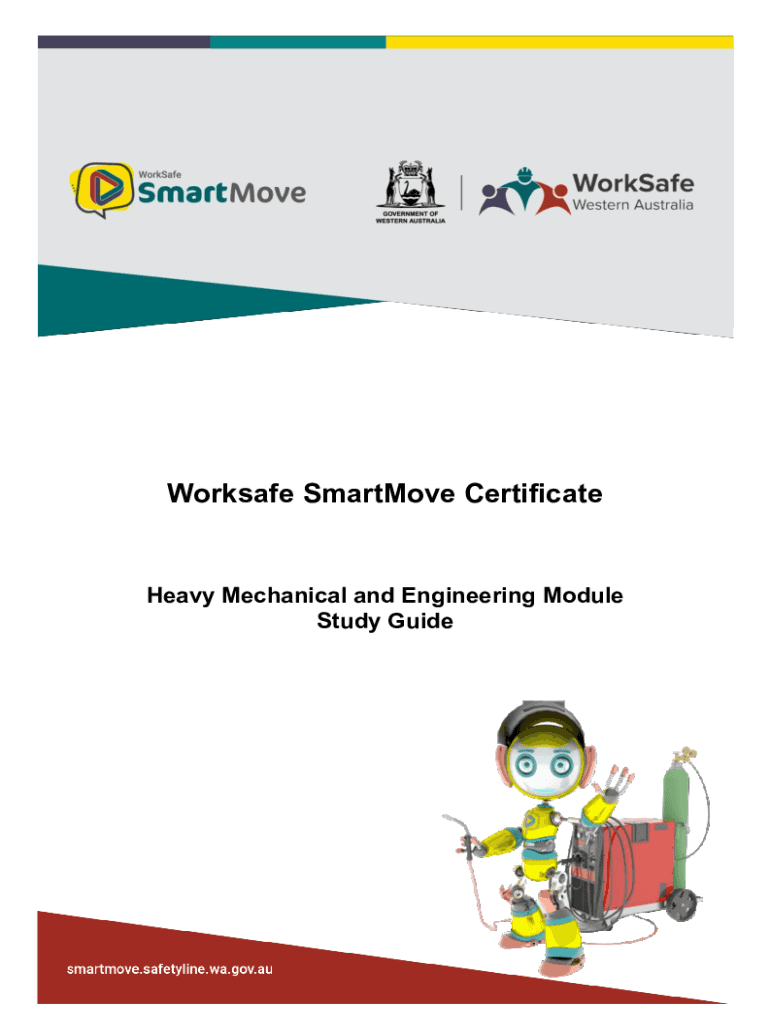 WorkSafe
SmartMove

GOVERNMENT OF
WESTERN AUSTRALIA

WorkSafe
Western Australia

Worksafe SmartMove Certificate

Heavy Mechanical and Engineering Module
Study Guide

smartmove.safetyline.wa.gov.au